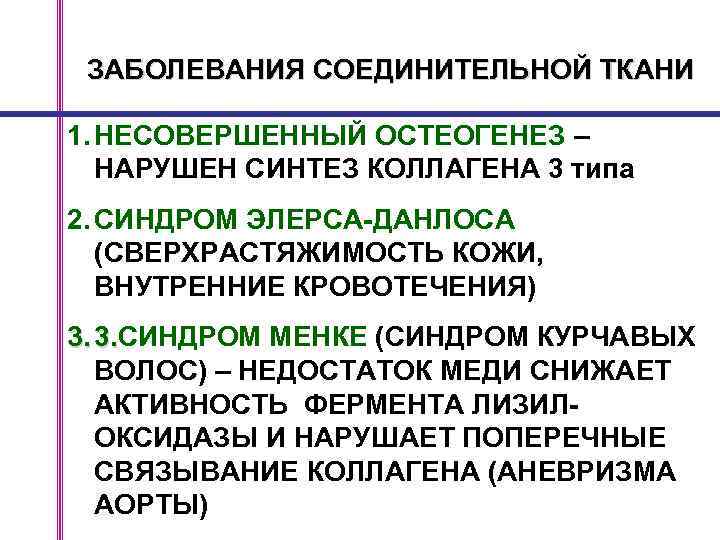 ЗАБОЛЕВАНИЯ СОЕДИНИТЕЛЬНОЙ ТКАНИ

1. НЕСОВЕРШЕННЫЙ ОСТЕОГЕНЕЗ – НАРУШЕН СИНТЕЗ КОЛЛАГЕНА 3 типа

2. СИНДРОМ ЭЛЕРСА-ДАНЛОСА (СВЕРХРАСТЯЖИМОСТЬ КОЖИ, ВНУТРЕННИЕ КРОВОТЕЧЕНИЯ)

3. 3.СИНДРОМ МЕНКЕ (СИНДРОМ КУРЧАВЫХ ВОЛОС) – НЕДОСТАТОК МЕДИ СНИЖАЕТ АКТИВНОСТЬ ФЕРМЕНТА ЛИЗИЛ-ОКСИДАЗЫ И НАРУШАЕТ ПОПЕРЕЧНЫЕ СВЯЗЫВАНИЕ КОЛЛАГЕНА (АНЕВРИЗМА АОРТЫ)